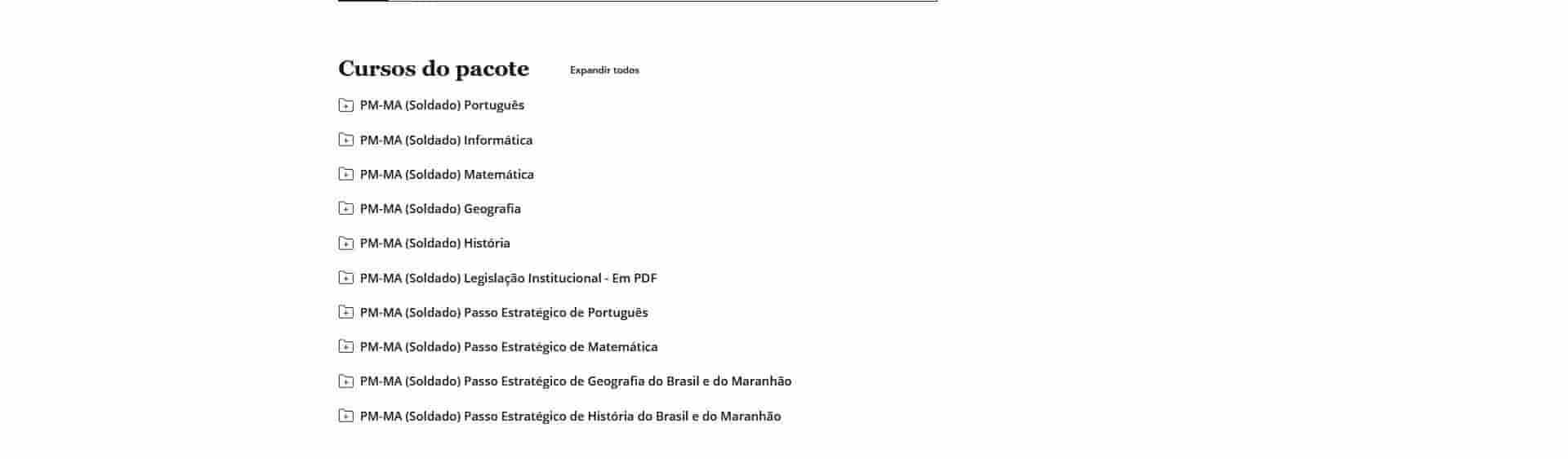 Cursos do pacote

Expandir todos

PM-MA (Soldado) Português

PM-MA (Soldado) Informática

PM-MA (Soldado) Matemática

PM-MA (Soldado) Geografia

PM-MA (Soldado) História

PM-MA (Soldado) Legislação Institucional - Em PDF

PM-MA (Soldado) Passo Estratégico de Português

PM-MA (Soldado) Passo Estratégico de Matemática

PM-MA (Soldado) Passo Estratégico de Geografia do Brasil e do Maranhão

PM-MA (Soldado) Passo Estratégico de História do Brasil e do Maranhão